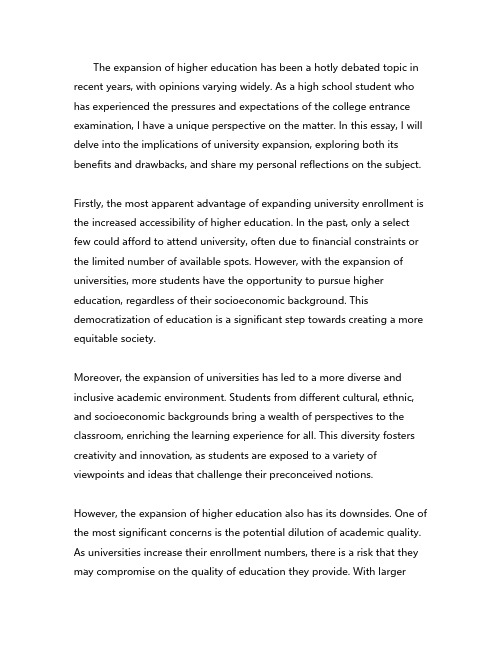 The expansion of higher education has been a hotly debated topic in recent years, with opinions varying widely. As a high school student who has experienced the pressures and expectations of the college entrance examination, I have a unique perspective on the matter. In this essay, I will delve into the implications of university expansion, exploring both its benefits and drawbacks, and share my personal reflections on the subject.

Firstly, the most apparent advantage of expanding university enrollment is the increased accessibility of higher education. In the past, only a select few could afford to attend university, often due to financial constraints or the limited number of available spots. However, with the expansion of universities, more students have the opportunity to pursue higher education, regardless of their socioeconomic background. This democratization of education is a significant step towards creating a more equitable society.

Moreover, the expansion of universities has led to a more diverse and inclusive academic environment. Students from different cultural, ethnic, and socioeconomic backgrounds bring a wealth of perspectives to the classroom, enriching the learning experience for all. This diversity fosters creativity and innovation, as students are exposed to a variety of viewpoints and ideas that challenge their preconceived notions.

However, the expansion of higher education also has its downsides. One of the most significant concerns is the potential dilution of academic quality. As universities increase their enrollment numbers, there is a risk that they may compromise on the quality of education they provide. With larger